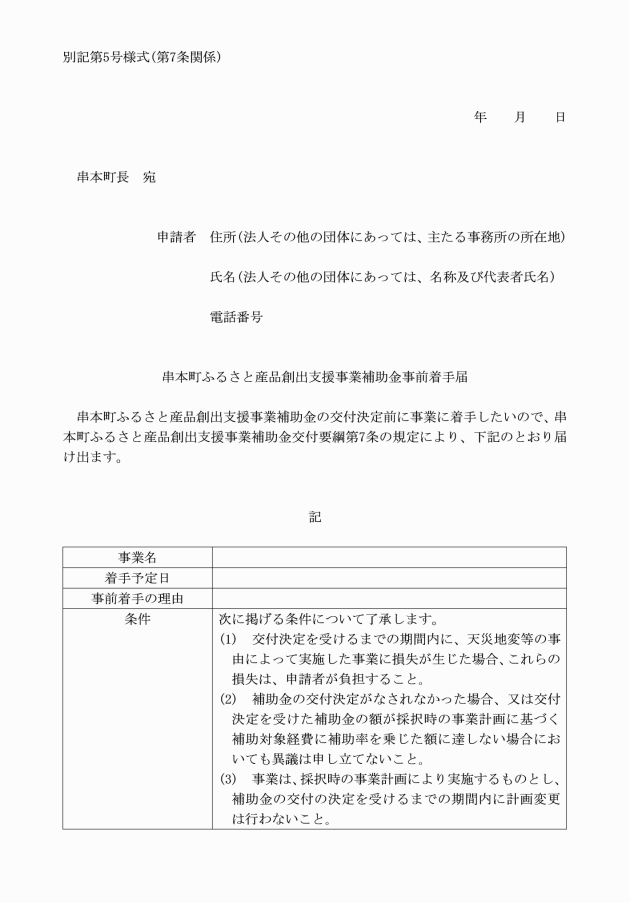 別記第5号様式(第7条関係)

年　月　日

串本町長　宛

申請者　住所(法人その他の団体にあっては、主たる事務所の所在地)

氏名(法人その他の団体にあっては、名称及び代表者氏名)

電話番号

串本町ふるさと産品創出支援事業補助金事前着手届

串本町ふるさと産品創出支援事業補助金の交付決定前に事業に着手したいので、串本町ふるさと産品創出支援事業補助金交付要綱第7条の規定により、下記のとおり届け出ます。

記

| 事業名 | |
|---|---|
| 着手予定日 | |
| 事前着手の理由 | |
| 条件 | 次に掲げる条件について了承します。 (1)　交付決定を受けるまでの期間内に、天災地変等の事由によって実施した事業に損失が生じた場合、これらの損失は、申請者が負担すること。 (2)　補助金の交付決定がなされなかった場合、又は交付決定を受けた補助金の額が採択時の事業計画に基づく補助対象経費に補助率を乗じた額に達しない場合においても異議は申し立てないこと。 (3)　事業は、採択時の事業計画により実施するものとし、補助金の交付の決定を受けるまでの期間内に計画変更は行わないこと。 |